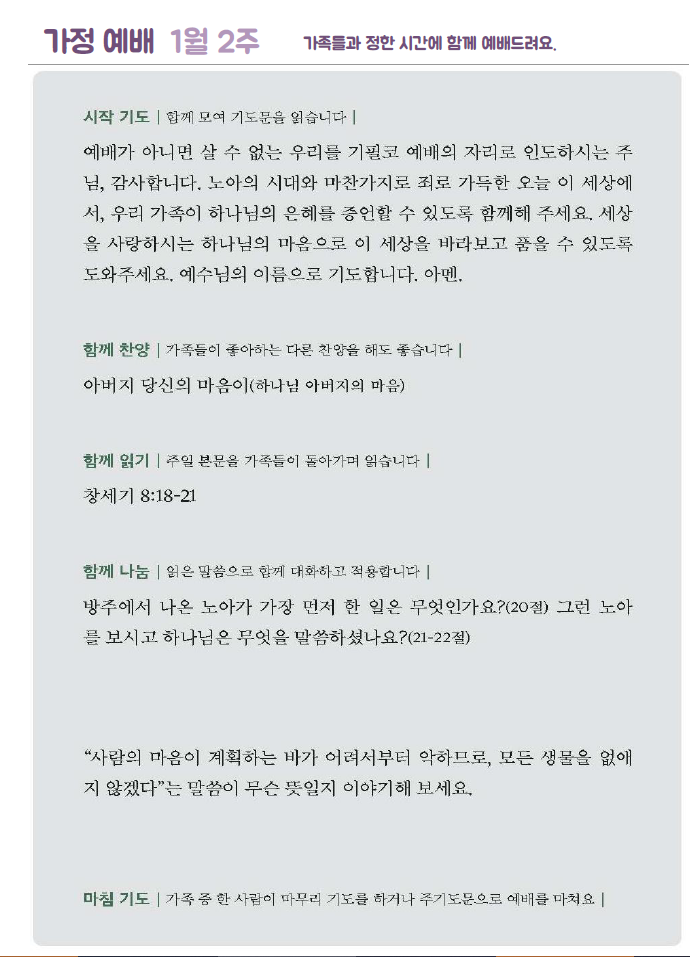 가정 예배 1월 2주 가족들과 정한 시간에 함께 예배드려요.

시작 기도 | 함께 모여 기도문을 읽습니다 |

예배가 아니면 살 수 없는 우리를 기필코 예배의 자리로 인도하시는 주님, 감사합니다. 노아의 시대와 마찬가지로 죄로 가득한 오늘 이 세상에서, 우리 가족이 하나님의 은혜를 증언할 수 있도록 함께해 주세요. 세상을 사랑하시는 하나님의 마음으로 이 세상을 바라보고 품을 수 있도록 도와주세요. 예수님의 이름으로 기도합니다. 아멘.

함께 찬양 | 가족들이 좋아하는 다른 찬양을 해도 좋습니다 |

아버지 당신의 마음이(하나님 아버지의 마음)

함께 읽기 | 주일 본문을 가족들이 돌아가며 읽습니다 |

창세기 8:18-21

함께 나눔 | 읽은 말씀으로 함께 대화하고 적용합니다 |

방주에서 나온 노아가 가장 먼저 한 일은 무엇인가요?(20절) 그런 노아를 보시고 하나님은 무엇을 말씀하셨나요?(21-22절)

“사람의 마음이 계획하는 바가 어려서부터 악하므로, 모든 생물을 없애지 않겠다”는 말씀이 무슨 뜻일지 이야기해 보세요.

마침 기도 | 가족 중 한 사람이 마무리 기도를 하거나 주기도문으로 예배를 마쳐요 |